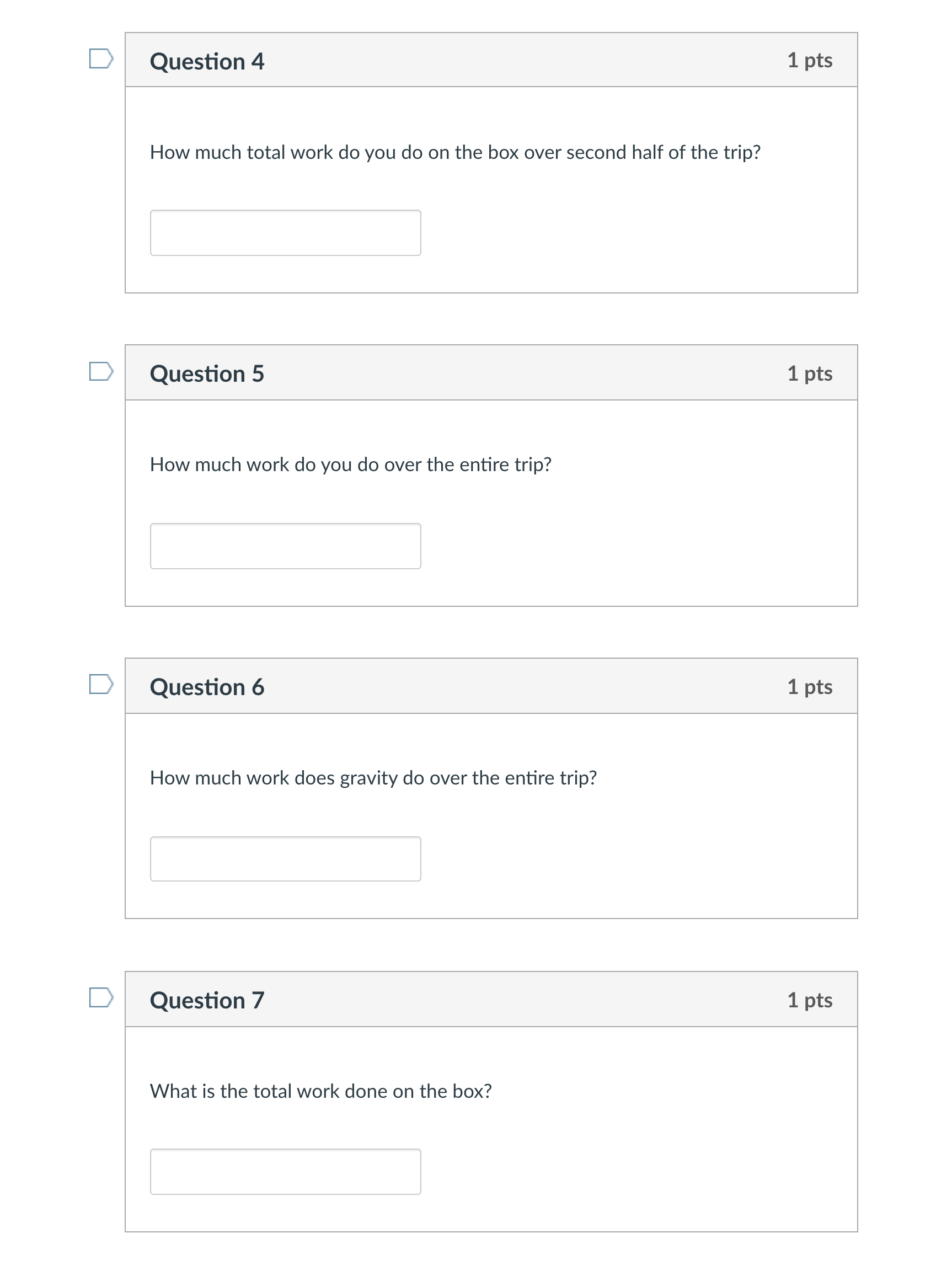 Question 4

1 pts

How much total work do you do on the box over second half of the trip?

Question 5

1 pts

How much work do you do over the entire trip?

Question 6

1 pts

How much work does gravity do over the entire trip?

Question 7

1 pts

What is the total work done on the box?